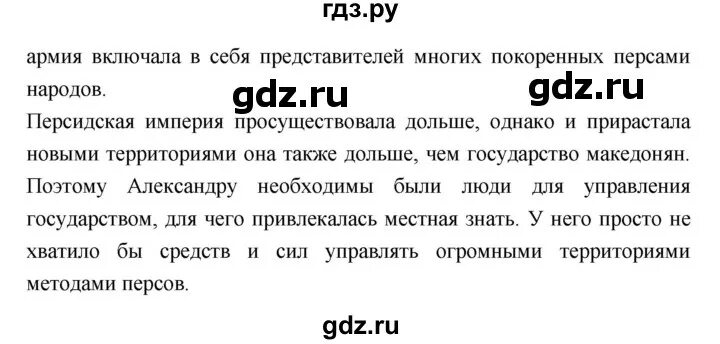 гдз.ру

армия включала в себя представителей многих покоренных персами народов.

gdz.ru gdz.ru

Персидская империя просуществовала дольше, однако и прирастала новыми территориями она также дольше, чем государство македонян. Поэтому Александру необходимы были люди для управления государством, для чего привлекалась местная знать. У него просто не хватило бы средств и сил управлять огромными территориями методами персов.

gdz.ru